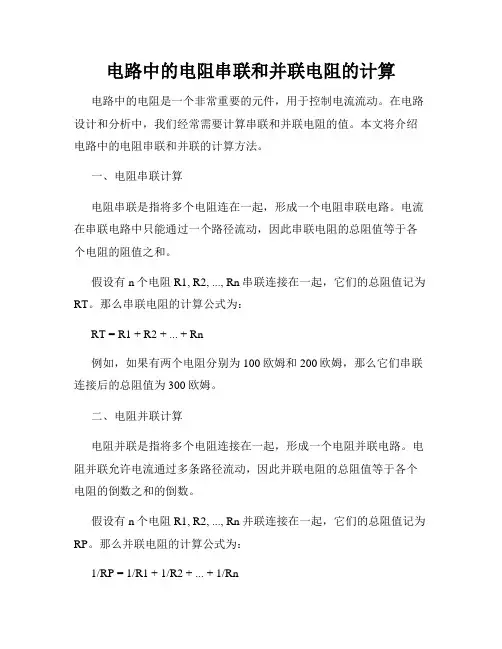 电路中的电阻串联和并联电阻的计算

电路中的电阻是一个非常重要的元件，用于控制电流流动。在电路设计和分析中，我们经常需要计算串联和并联电阻的值。本文将介绍电路中的电阻串联和并联的计算方法。

一、电阻串联计算

电阻串联是指将多个电阻连在一起，形成一个电阻串联电路。电流在串联电路中只能通过一个路径流动，因此串联电阻的总阻值等于各个电阻的阻值之和。

假设有 n 个电阻 R1, R2, ..., Rn 串联连接在一起，它们的总阻值记为 RT。那么串联电阻的计算公式为：

RT = R1 + R2 + ... + Rn

例如，如果有两个电阻分别为 100 欧姆和 200 欧姆，那么它们串联连接后的总阻值为 300 欧姆。

二、电阻并联计算

电阻并联是指将多个电阻连接在一起，形成一个电阻并联电路。电阻并联允许电流通过多条路径流动，因此并联电阻的总阻值等于各个电阻的倒数之和的倒数。

假设有 n 个电阻 R1, R2, ..., Rn 并联连接在一起，它们的总阻值记为 RP。那么并联电阻的计算公式为：

1/RP = 1/R1 + 1/R2 + ... + 1/Rn